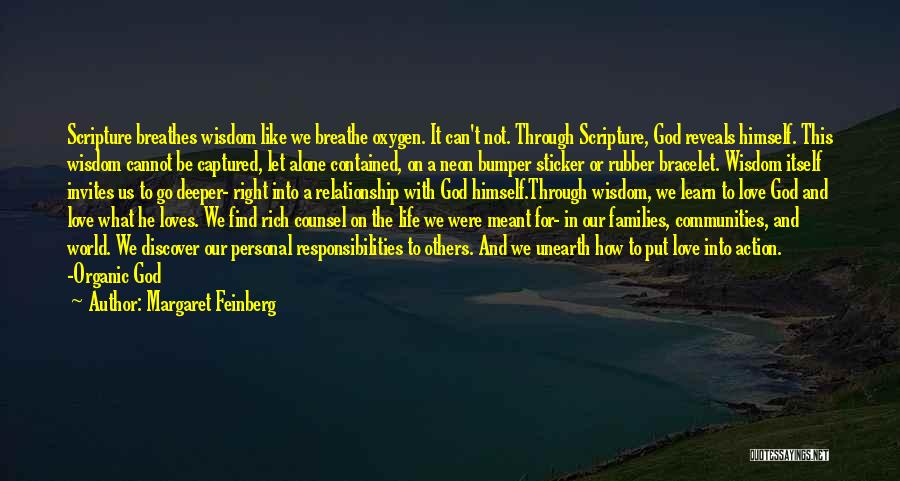 Scripture breathes wisdom like we breathe oxygen. It can't not. Through Scripture, God reveals himself. This wisdom cannot be captured, let alone contained, on a neon bumper sticker or rubber bracelet. Wisdom itself invites us to go deeper- right into a relationship with God himself.Through wisdom, we learn to love God and love what he loves. We find rich counsel on the life we were meant for- in our families, communities, and world. We discover our personal responsibilities to others. And we unearth how to put love into action.
-Organic God

Author: Margaret Feinberg

QUOTESSAYINGS.NET